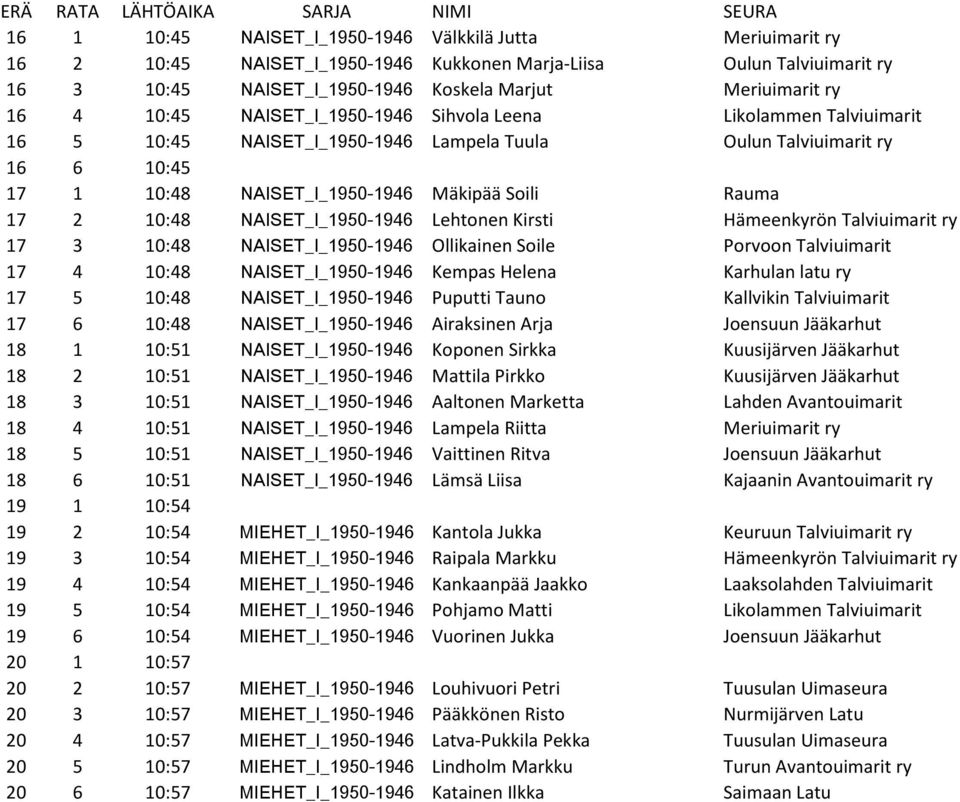 | ERÄ | RATA | LÄHTÖAIKA | SARJA | NIMI | SEURA |
|---|---|---|---|---|---|
| 16 | 1 | 10:45 | NAISET_I_1950-1946 | Välkkilä Jutta | Meriuimarit ry |
| 16 | 2 | 10:45 | NAISET_I_1950-1946 | Kukkonen Marja-Liisa | Oulun Talviuimarit ry |
| 16 | 3 | 10:45 | NAISET_I_1950-1946 | Koskela Marjut | Meriuimarit ry |
| 16 | 4 | 10:45 | NAISET_I_1950-1946 | Sihvola Leena | Likolammen Talviuimarit |
| 16 | 5 | 10:45 | NAISET_I_1950-1946 | Lampela Tuula | Oulun Talviuimarit ry |
| 16 | 6 | 10:45 | | | |
| 17 | 1 | 10:48 | NAISET_I_1950-1946 | Mäkipää Soili | Rauma |
| 17 | 2 | 10:48 | NAISET_I_1950-1946 | Lehtonen Kirsti | Hämeenkyrön Talviuimarit ry |
| 17 | 3 | 10:48 | NAISET_I_1950-1946 | Ollikainen Soile | Porvoon Talviuimarit |
| 17 | 4 | 10:48 | NAISET_I_1950-1946 | Kempas Helena | Karhulan latu ry |
| 17 | 5 | 10:48 | NAISET_I_1950-1946 | Puputti Tauno | Kallvikin Talviuimarit |
| 17 | 6 | 10:48 | NAISET_I_1950-1946 | Airaksinen Arja | Joensuun Jääkarhut |
| 18 | 1 | 10:51 | NAISET_I_1950-1946 | Koponen Sirkka | Kuusijärven Jääkarhut |
| 18 | 2 | 10:51 | NAISET_I_1950-1946 | Mattila Pirkko | Kuusijärven Jääkarhut |
| 18 | 3 | 10:51 | NAISET_I_1950-1946 | Aaltonen Marketta | Lahden Avantouimarit |
| 18 | 4 | 10:51 | NAISET_I_1950-1946 | Lampela Riitta | Meriuimarit ry |
| 18 | 5 | 10:51 | NAISET_I_1950-1946 | Vaittinen Ritva | Joensuun Jääkarhut |
| 18 | 6 | 10:51 | NAISET_I_1950-1946 | Lämsä Liisa | Kajaanin Avantouimarit ry |
| 19 | 1 | 10:54 | | | |
| 19 | 2 | 10:54 | MIEHET_I_1950-1946 | Kantola Jukka | Keuruun Talviuimarit ry |
| 19 | 3 | 10:54 | MIEHET_I_1950-1946 | Raipala Markku | Hämeenkyrön Talviuimarit ry |
| 19 | 4 | 10:54 | MIEHET_I_1950-1946 | Kankaanpää Jaakko | Laaksolahden Talviuimarit |
| 19 | 5 | 10:54 | MIEHET_I_1950-1946 | Pohjamo Matti | Likolammen Talviuimarit |
| 19 | 6 | 10:54 | MIEHET_I_1950-1946 | Vuorinen Jukka | Joensuun Jääkarhut |
| 20 | 1 | 10:57 | | | |
| 20 | 2 | 10:57 | MIEHET_I_1950-1946 | Louhivuori Petri | Tuusulan Uimaseura |
| 20 | 3 | 10:57 | MIEHET_I_1950-1946 | Pääkkönen Risto | Nurmijärven Latu |
| 20 | 4 | 10:57 | MIEHET_I_1950-1946 | Latva-Pukkila Pekka | Tuusulan Uimaseura |
| 20 | 5 | 10:57 | MIEHET_I_1950-1946 | Lindholm Markku | Turun Avantouimarit ry |
| 20 | 6 | 10:57 | MIEHET_I_1950-1946 | Katainen Ilkka | Saimaan Latu |